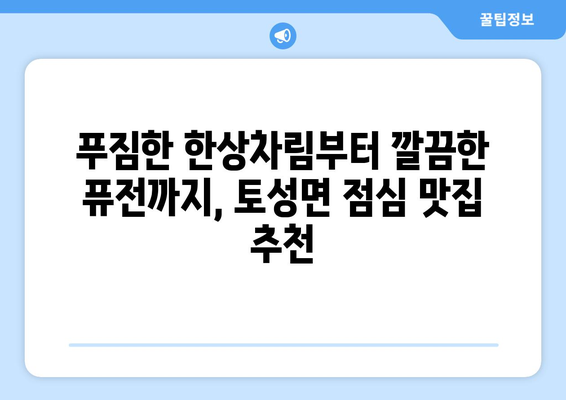 꿀팁정보

푸짐한 한상차림부터 깔끔한 퓨전까지, 토성면 점심 맛집 추천